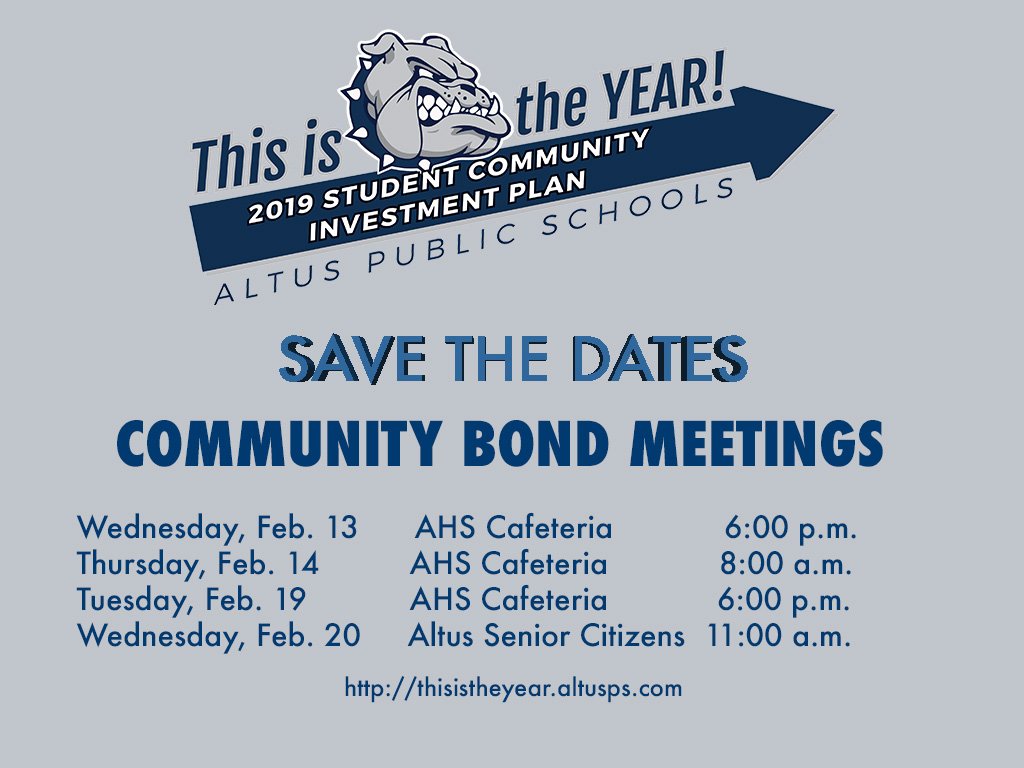 This is the YEAR!
2019 STUDENT COMMUNITY INVESTMENT PLAN
ALTUS PUBLIC SCHOOLS

SAVE THE DATES

COMMUNITY BOND MEETINGS

Wednesday, Feb. 13 AHS Cafeteria 6:00 p.m.
Thursday, Feb. 14 AHS Cafeteria 8:00 a.m.
Tuesday, Feb. 19 AHS Cafeteria 6:00 p.m.
Wednesday, Feb. 20 Altus Senior Citizens 11:00 a.m.

http://thisistheyear.altusps.com